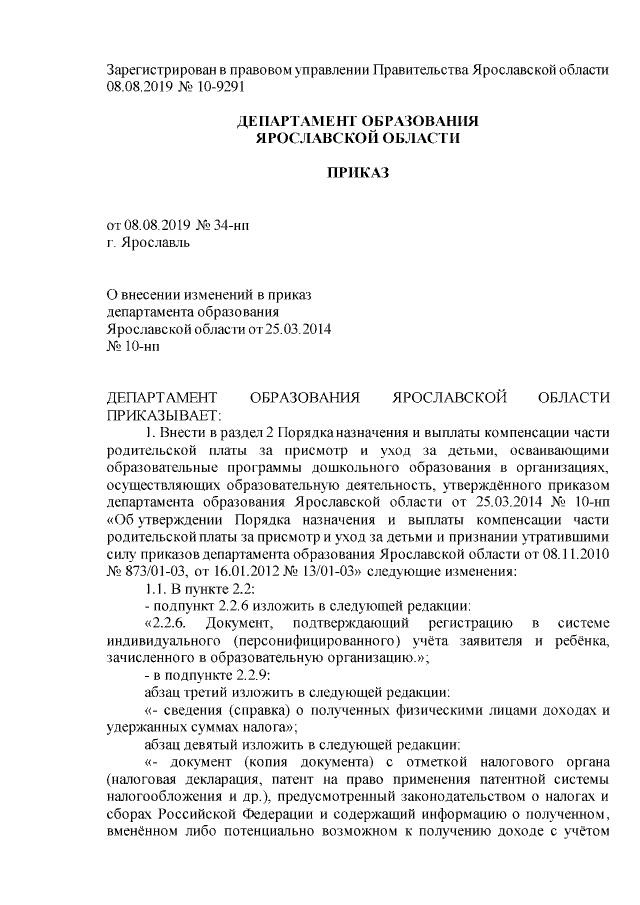 Зарегистрирован в правовом управлении Правительства Ярославской области 08.08.2019 № 10-9291

ДЕПАРТАМЕНТ ОБРАЗОВАНИЯ
ЯРОСЛАВСКОЙ ОБЛАСТИ

ПРИКАЗ

от 08.08.2019 № 34-нп
г. Ярославль

О внесении изменений в приказ департамента образования Ярославской области от 25.03.2014 № 10-нп

ДЕПАРТАМЕНТ ОБРАЗОВАНИЯ ЯРОСЛАВСКОЙ ОБЛАСТИ ПРИКАЗЫВАЕТ:

1. Внести в раздел 2 Порядка назначения и выплаты компенсации части родительской платы за присмотр и уход за детьми, осваивающими образовательные программы дошкольного образования в организациях, осуществляющих образовательную деятельность, утверждённого приказом департамента образования Ярославской области от 25.03.2014 № 10-нп «Об утверждении Порядка назначения и выплаты компенсации части родительской платы за присмотр и уход за детьми и признании утратившими силу приказов департамента образования Ярославской области от 08.11.2010 № 873/01-03, от 16.01.2012 № 13/01-03» следующие изменения:

1.1. В пункте 2.2:

- подпункт 2.2.6 изложить в следующей редакции:

«2.2.6. Документ, подтверждающий регистрацию в системе индивидуального (персонифицированного) учёта заявителя и ребёнка, зачисленного в образовательную организацию.»;

- в подпункте 2.2.9:

абзац третий изложить в следующей редакции:

«- сведения (справка) о полученных физическими лицами доходах и удержанных суммах налога»;

абзац девятый изложить в следующей редакции:

«- документ (копия документа) с отметкой налогового органа (налоговая декларация, патент на право применения патентной системы налогообложения и др.), предусмотренный законодательством о налогах и сборах Российской Федерации и содержащий информацию о полученном, вменённом либо потенциально возможном к получению доходе с учётом